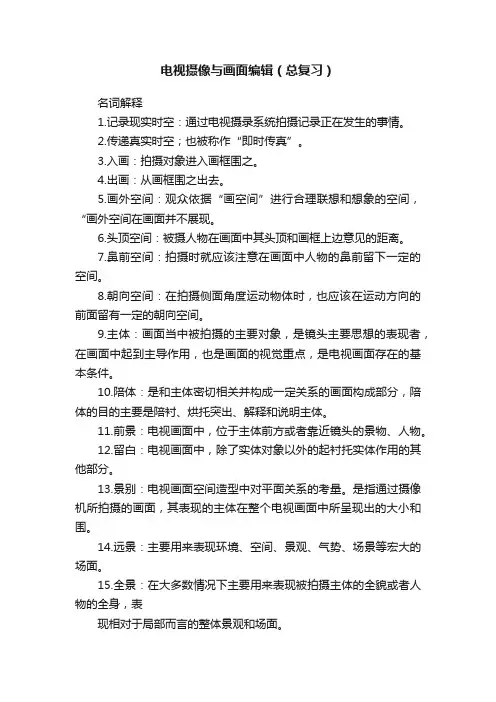 电视摄像与画面编辑（总复习）

名词解释

1.记录现实时空：通过电视摄录系统拍摄记录正在发生的事情。

2.传递真实时空；也被称作“即时传真”。

3.入画：拍摄对象进入画框围之。

4.出画：从画框围之出去。

5.画外空间：观众依据“画空间”进行合理联想和想象的空间，“画外空间在画面并不展现。

6.头顶空间：被摄人物在画面中其头顶和画框上边意见的距离。

7.鼻前空间：拍摄时就应该注意在画面中人物的鼻前留下一定的空间。

8.朝向空间：在拍摄侧面角度运动物体时，也应该在运动方向的前面留有一定的朝向空间。

9.主体：画面当中被拍摄的主要对象，是镜头主要思想的表现者，在画面中起到主导作用，也是画面的视觉重点，是电视画面存在的基本条件。

10.陪体：是和主体密切相关并构成一定关系的画面构成部分，陪体的目的主要是陪衬、烘托突出、解释和说明主体。

11.前景：电视画面中，位于主体前方或者靠近镜头的景物、人物。

12.留白：电视画面中，除了实体对象以外的起衬托实体作用的其他部分。

13.景别：电视画面空间造型中对平面关系的考量。是指通过摄像机所拍摄的画面，其表现的主体在整个电视画面中所呈现出的大小和围。

14.远景：主要用来表现环境、空间、景观、气势、场景等宏大的场面。

15.全景：在大多数情况下主要用来表现被拍摄主体的全貌或者人物的全身，表

现相对于局部而言的整体景观和场面。